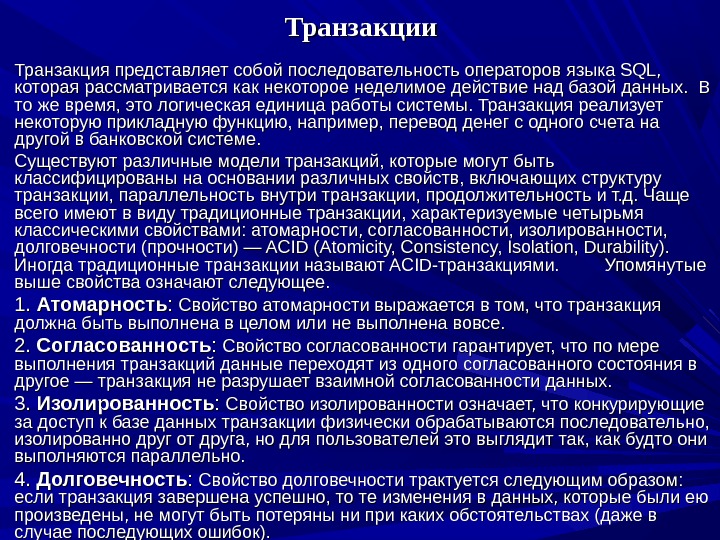 Транзакции

Транзакция представляет собой последовательность операторов языка SQL, которая рассматривается как некоторое неделимое действие над базой данных. В то же время, это логическая единица работы системы. Транзакция реализует некоторую прикладную функцию, например, перевод денег с одного счета на другой в банковской системе.

Существуют различные модели транзакций, которые могут быть классифицированы на основании различных свойств, включающих структуру транзакции, параллельность внутри транзакции, продолжительность и т.д. Чаще всего имеют в виду традиционные транзакции, характеризуемые четырьмя классическими свойствами: атомарности, согласованности, изолированности, долговечности (прочности) — ACID (Atomicity, Consistency, Isolation, Durability). Иногда традиционные транзакции называют ACID-транзакциями. Упомянутые выше свойства означают следующее.

1. Атомарность: Свойство атомарности выражается в том, что транзакция должна быть выполнена в целом или не выполнена вовсе.

2. Согласованность: Свойство согласованности гарантирует, что по мере выполнения транзакций данные переходят из одного согласованного состояния в другое — транзакция не разрушает взаимной согласованности данных.

3. Изолированность: Свойство изолированности означает, что конкурирующие за доступ к базе данных транзакции физически обрабатываются последовательно, изолированно друг от друга, но для пользователей это выглядит так, как будто они выполняются параллельно.

4. Долговечность: Свойство долговечности трактуется следующим образом: если транзакция завершена успешно, то те изменения в данных, которые были ею произведены, не могут быть потеряны ни при каких обстоятельствах (даже в случае последующих ошибок).